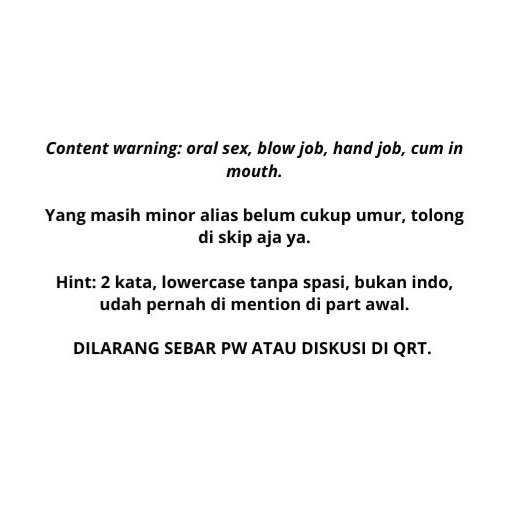 Content warning: oral sex, blow job, hand job, cum in mouth.

Yang masih minor alias belum cukup umur, tolong di skip aja ya.

Hint: 2 kata, lowercase tanpa spasi, bukan indo, udah pernah di mention di part awal.

DILARANG SEBAR PW ATAU DISKUSI DI QRT.